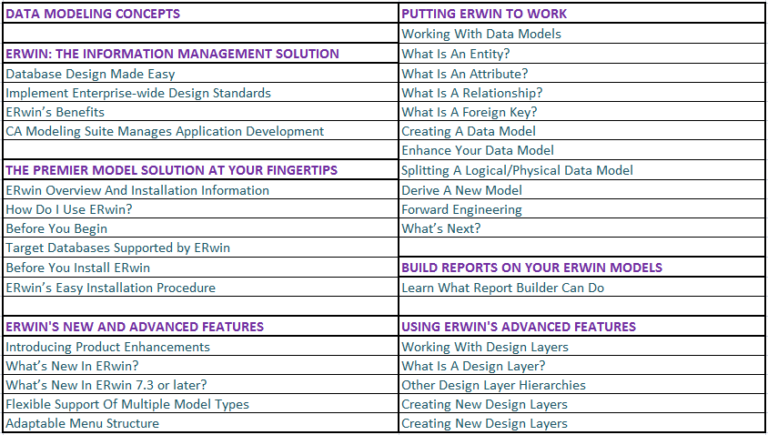 | DATA MODELING CONCEPTS | PUTTING ERWIN TO WORK |
|---|---|
| | Working With Data Models |
| ERWIN: THE INFORMATION MANAGEMENT SOLUTION | What Is An Entity? |
| Database Design Made Easy | What Is An Attribute? |
| Implement Enterprise-wide Design Standards | What Is A Relationship? |
| ERwin's Benefits | What Is A Foreign Key? |
| CA Modeling Suite Manages Application Development | Creating A Data Model |
| | Enhance Your Data Model |
| THE PREMIER MODEL SOLUTION AT YOUR FINGERTIPS | Splitting A Logical/Physical Data Model |
| ERwin Overview And Installation Information | Derive A New Model |
| How Do I Use ERwin? | Forward Engineering |
| Before You Begin | What's Next? |
| Target Databases Supported by ERwin | |
| Before You Install ERwin | BUILD REPORTS ON YOUR ERWIN MODELS |
| ERwin's Easy Installation Procedure | Learn What Report Builder Can Do |
| | |
| ERWIN'S NEW AND ADVANCED FEATURES | USING ERWIN'S ADVANCED FEATURES |
| Introducing Product Enhancements | Working With Design Layers |
| What's New In ERwin? | What Is A Design Layer? |
| What's New In ERwin 7.3 or later? | Other Design Layer Hierarchies |
| Flexible Support Of Multiple Model Types | Creating New Design Layers |
| Adaptable Menu Structure | Creating New Design Layers |